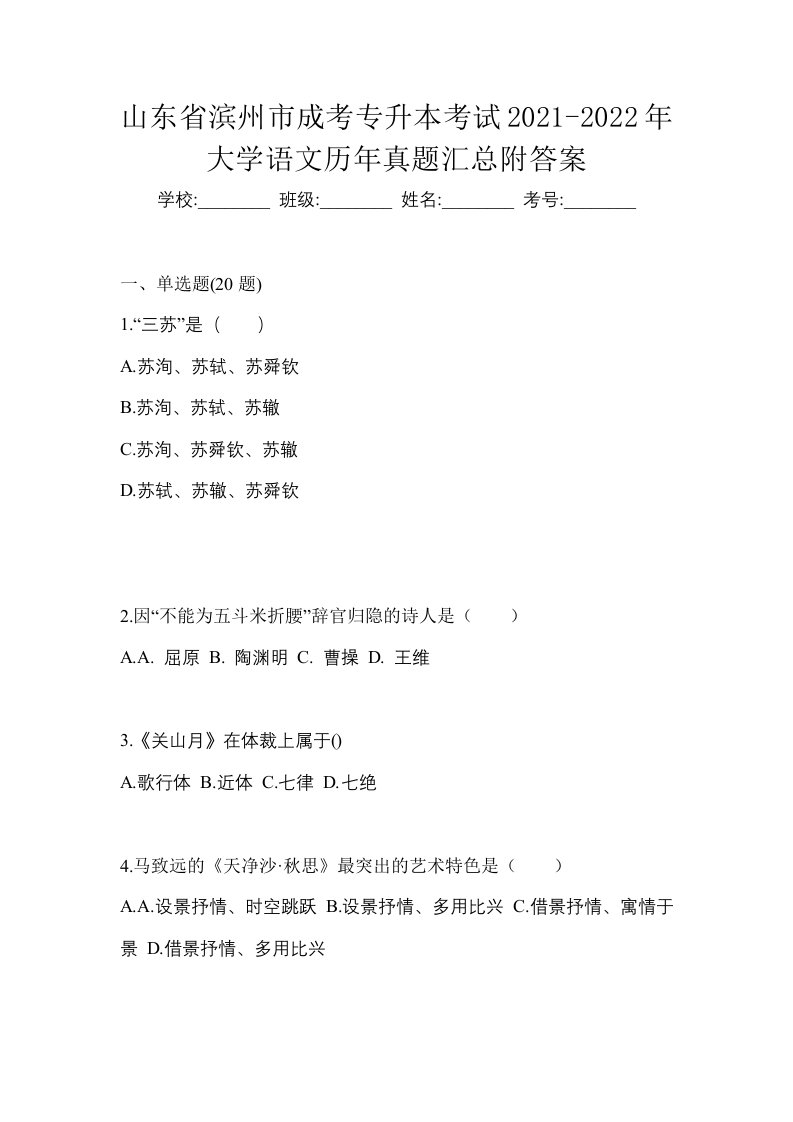 山东省滨州市成考专升本考试2021-2022年大学语文历年真题汇总附答案

学校:________ 班级:________ 姓名:________ 考号:________

一、单选题(20 题)

1.“三苏”是（　　）

A.苏洵、苏轼、苏舜钦

B.苏洵、苏轼、苏辙

C.苏洵、苏舜钦、苏辙

D.苏轼、苏辙、苏舜钦

2.因“不能为五斗米折腰”辞官归隐的诗人是（　　）

A.A. 屈原 B. 陶渊明 C. 曹操 D. 王维

3.《关山月》在体裁上属于()

A.歌行体 B.近体 C.七律 D.七绝

4.马致远的《天净沙·秋思》最突出的艺术特色是（　　）

A.A.设景抒情、时空跳跃 B.设景抒情、多用比兴 C.借景抒情、寓情于景 D.借景抒情、多用比兴